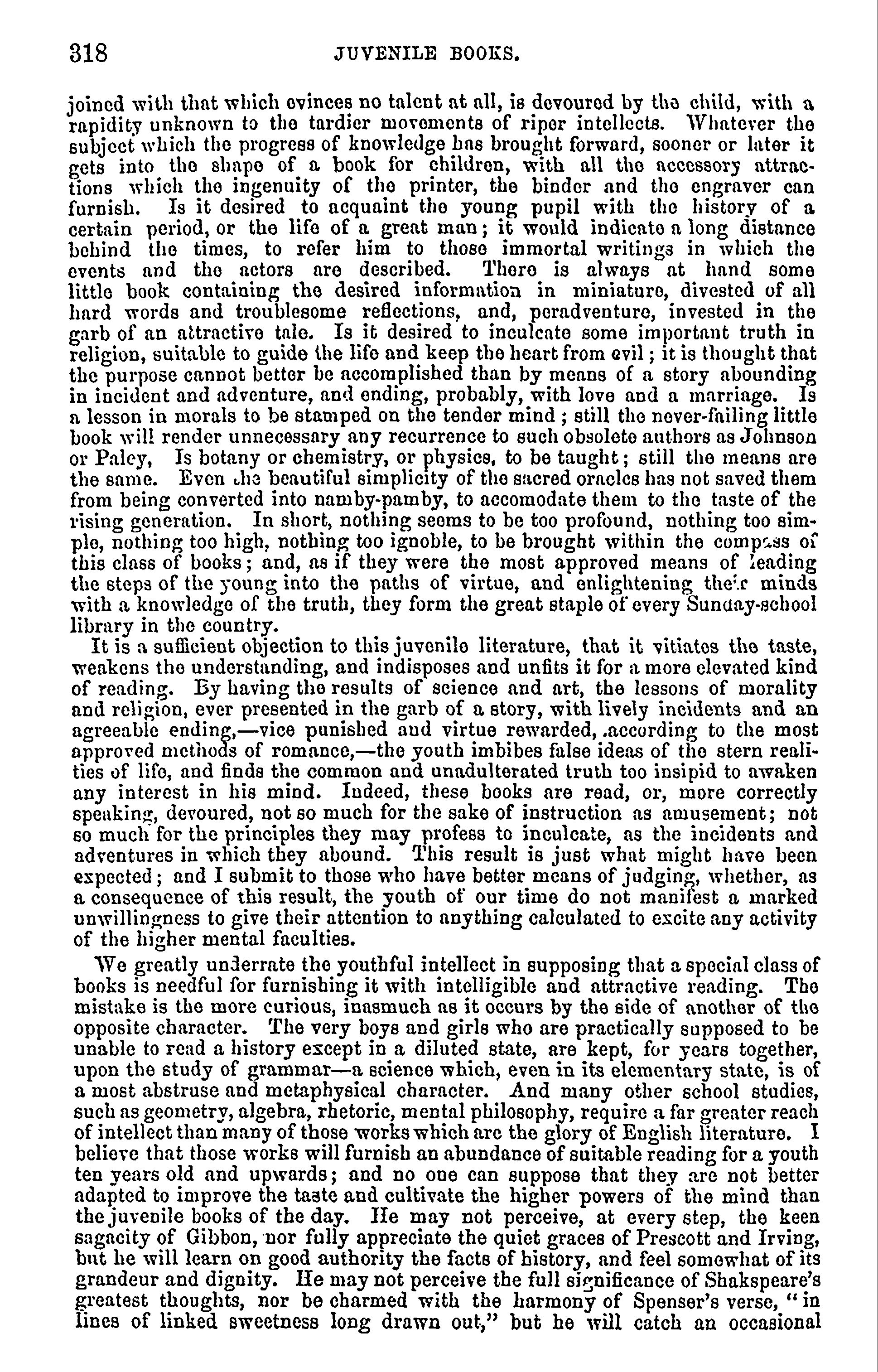 318 JUVENILE BOOKS.

joined with that which evinces no talent at all, is devoured by the child, with a rapidity unknown to the tardier movements of riper intellects. Whatever the subject which the progress of knowledge has brought forward, sooner or later it gets into the shape of a book for children, with all the accessory attractions which the ingenuity of the printer, the binder and the engraver can furnish. Is it desired to acquaint the young pupil with the history of a certain period, or the life of a great man; it would indicate a long distance behind the times, to refer him to those immortal writings in which the events and the actors are described. There is always at hand some little book containing the desired information in miniature, divested of all hard words and troublesome reflections, and, peradventure, invested in the garb of an attractive tale. Is it desired to inculcate some important truth in religion, suitable to guide the life and keep the heart from evil; it is thought that the purpose cannot better be accomplished than by means of a story abounding in incident and adventure, and ending, probably, with love and a marriage. Is a lesson in morals to be stamped on the tender mind; still the never-failing little book will render unnecessary any recurrence to such obsolete authors as Johnson or Paley, Is botany or chemistry, or physics, to be taught; still the means are the same. Even the beautiful simplicity of the sacred oracles has not saved them from being converted into namby-pamby, to accomodate them to the taste of the rising generation. In short, nothing seems to be too profound, nothing too simple, nothing too high, nothing too ignoble, to be brought within the compass of this class of books; and, as if they were the most approved means of leading the steps of the young into the paths of virtue, and enlightening their minds with a knowledge of the truth, they form the great staple of every Sunday-school library in the country.

It is a sufficient objection to this juvenile literature, that it vitiates the taste, weakens the understanding, and indisposes and unfits it for a more elevated kind of reading. By having the results of science and art, the lessons of morality and religion, ever presented in the garb of a story, with lively incidents and an agreeable ending,—vice punished and virtue rewarded, according to the most approved methods of romance,—the youth imbibes false ideas of the stern realities of life, and finds the common and unadulterated truth too insipid to awaken any interest in his mind. Indeed, these books are read, or, more correctly speaking, devoured, not so much for the sake of instruction as amusement; not so much for the principles they may profess to inculcate, as the incidents and adventures in which they abound. This result is just what might have been expected; and I submit to those who have better means of judging, whether, as a consequence of this result, the youth of our time do not manifest a marked unwillingness to give their attention to anything calculated to excite any activity of the higher mental faculties.

We greatly underrate the youthful intellect in supposing that a special class of books is needful for furnishing it with intelligible and attractive reading. The mistake is the more curious, inasmuch as it occurs by the side of another of the opposite character. The very boys and girls who are practically supposed to be unable to read a history except in a diluted state, are kept, for years together, upon the study of grammar—a science which, even in its elementary state, is of a most abstruse and metaphysical character. And many other school studies, such as geometry, algebra, rhetoric, mental philosophy, require a far greater reach of intellect than many of those works which are the glory of English literature. I believe that those works will furnish an abundance of suitable reading for a youth ten years old and upwards; and no one can suppose that they are not better adapted to improve the taste and cultivate the higher powers of the mind than the juvenile books of the day. He may not perceive, at every step, the keen sagacity of Gibbon, nor fully appreciate the quiet graces of Prescott and Irving, but he will learn on good authority the facts of history, and feel somewhat of its grandeur and dignity. He may not perceive the full significance of Shakspeare's greatest thoughts, nor be charmed with the harmony of Spenser's verse, "in lines of linked sweetness long drawn out," but he will catch an occasional